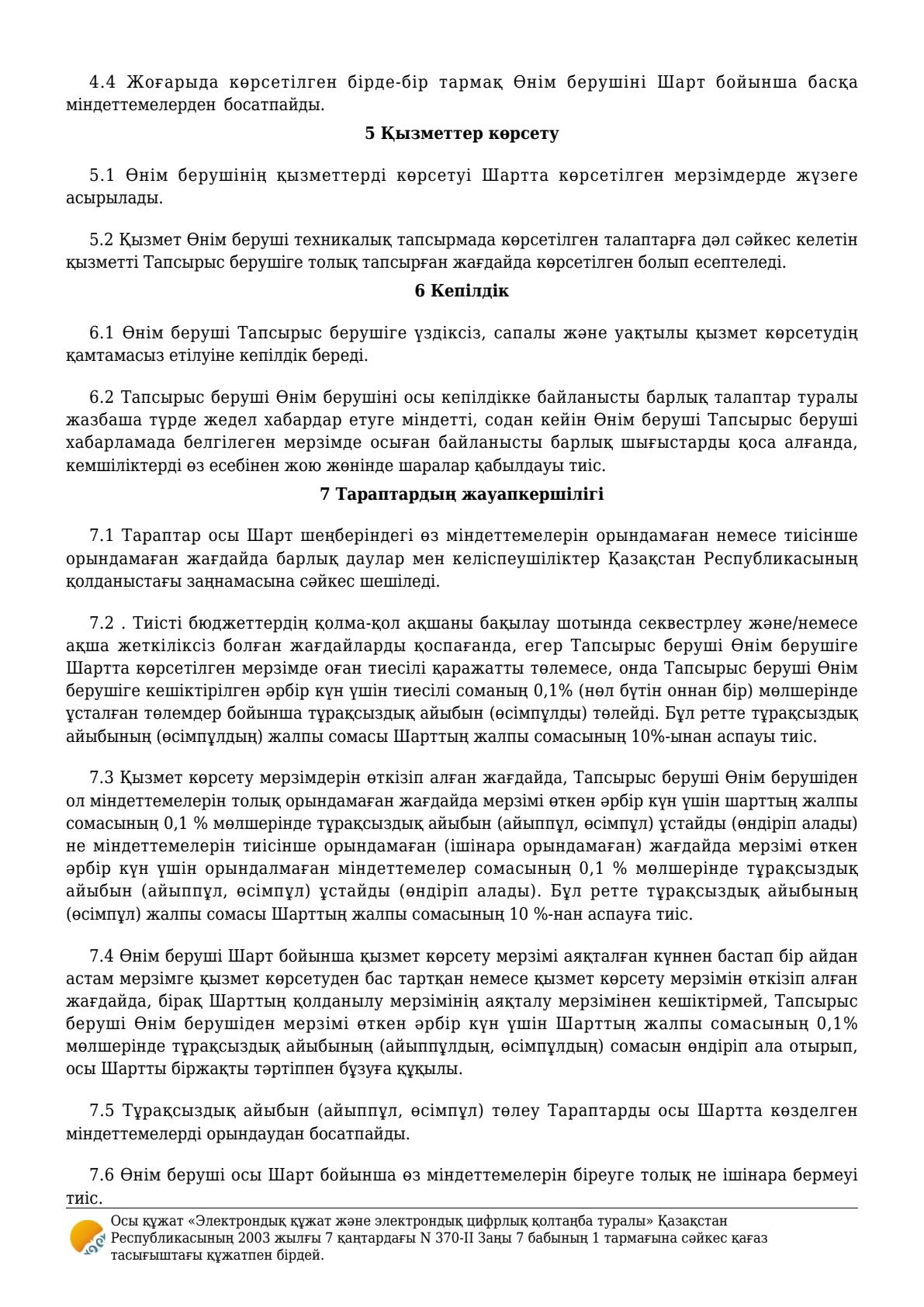 4.4 Жоғарыда көрсетілген бірде-бір тармақ Өнім берушіні Шарт бойынша басқа міндеттемелерден босатпайды.

5 Қызметтер көрсету

5.1 Өнім берушінің қызметтерді көрсетуі Шартта көрсетілген мерзімдерде жүзеге асырылады.

5.2 Қызмет Өнім беруші техникалық тапсырмада көрсетілген талаптарға дәл сәйкес келетін қызметті Тапсырыс берушіге толық тапсырған жағдайда көрсетілген болып есептеледі.

6 Кепілдік

6.1 Өнім беруші Тапсырыс берушіге үздіксіз, сапалы және уақтылы қызмет көрсетудің қамтамасыз етілуіне кепілдік береді.

6.2 Тапсырыс беруші Өнім берушіні осы кепілдікке байланысты барлық талаптар туралы жазбаша түрде жедел хабардар етуге міндетті, содан кейін Өнім беруші Тапсырыс беруші хабарламада белгілеген мерзімде осыған байланысты барлық шығыстарды қоса алғанда, кемшіліктерді өз есебінен жою жөнінде шаралар қабылдауы тиіс.

7 Тараптардың жауапкершілігі

7.1 Тараптар осы Шарт шеңберіндегі өз міндеттемелерін орындамаған немесе тиісінше орындамаған жағдайда барлық даулар мен келіспеушіліктер Қазақстан Республикасының қолданыстағы заңнамасына сәйкес шешіледі.

7.2 . Тиісті бюджеттердің қолма-қол ақшаны бақылау шотында секвестрлеу және/немесе ақша жеткіліксіз болған жағдайларды қоспағанда, егер Тапсырыс беруші Өнім берушіге Шартта көрсетілген мерзімде оған тиесілі қаражатты төлемесе, онда Тапсырыс беруші Өнім берушіге кешіктірілген әрбір күн үшін тиесілі соманың 0,1% (нөл бүтін оннан бір) мөлшерінде ұсталған төлемдер бойынша тұрақсыздық айыбын (өсімпұлды) төлейді. Бұл ретте тұрақсыздық айыбының (өсімпұлдың) жалпы сомасы Шарттың жалпы сомасының 10%-ынан аспауы тиіс.

7.3 Қызмет көрсету мерзімдерін өткізіп алған жағдайда, Тапсырыс беруші Өнім берушіден ол міндеттемелерін толық орындамаған жағдайда мерзімі өткен әрбір күн үшін шарттың жалпы сомасының 0,1 % мөлшерінде тұрақсыздық айыбын (айыппұл, өсімпұл) ұстайды (өндіріп алады) не міндеттемелерін тиісінше орындамаған (ішінара орындамаған) жағдайда мерзімі өткен әрбір күн үшін орындалмаған міндеттемелер сомасының 0,1 % мөлшерінде тұрақсыздық айыбын (айыппұл, өсімпұл) ұстайды (өндіріп алады). Бұл ретте тұрақсыздық айыбының (өсімпұл) жалпы сомасы Шарттың жалпы сомасының 10 %-нан аспауға тиіс.

7.4 Өнім беруші Шарт бойынша қызмет көрсету мерзімі аяқталған күннен бастап бір айдан астам мерзімге қызмет көрсетуден бас тартқан немесе қызмет көрсету мерзімін өткізіп алған жағдайда, бірақ Шарттың қолданылу мерзімінің аяқталу мерзімінен кешіктірмей, Тапсырыс беруші Өнім берушіден мерзімі өткен әрбір күн үшін Шарттың жалпы сомасының 0,1% мөлшерінде тұрақсыздық айыбының (айыппұлдың, өсімпұлдың) сомасын өндіріп ала отырып, осы Шартты біржақты тәртіппен бұзуға құқылы.

7.5 Тұрақсыздық айыбын (айыппұл, өсімпұл) төлеу Тараптарды осы Шартта көзделген міндеттемелерді орындаудан босатпайды.

7.6 Өнім беруші осы Шарт бойынша өз міндеттемелерін біреуге толық не ішінара бермеуі тиіс.

Осы құжат «Электрондық құжат және электрондық цифрлық қолтаңба туралы» Қазақстан Республикасының 2003 жылғы 7 қаңтардағы N 370-II Заңы 7 бабының 1 тармағына сәйкес қағаз тасығыштағы құжатпен бірдей.